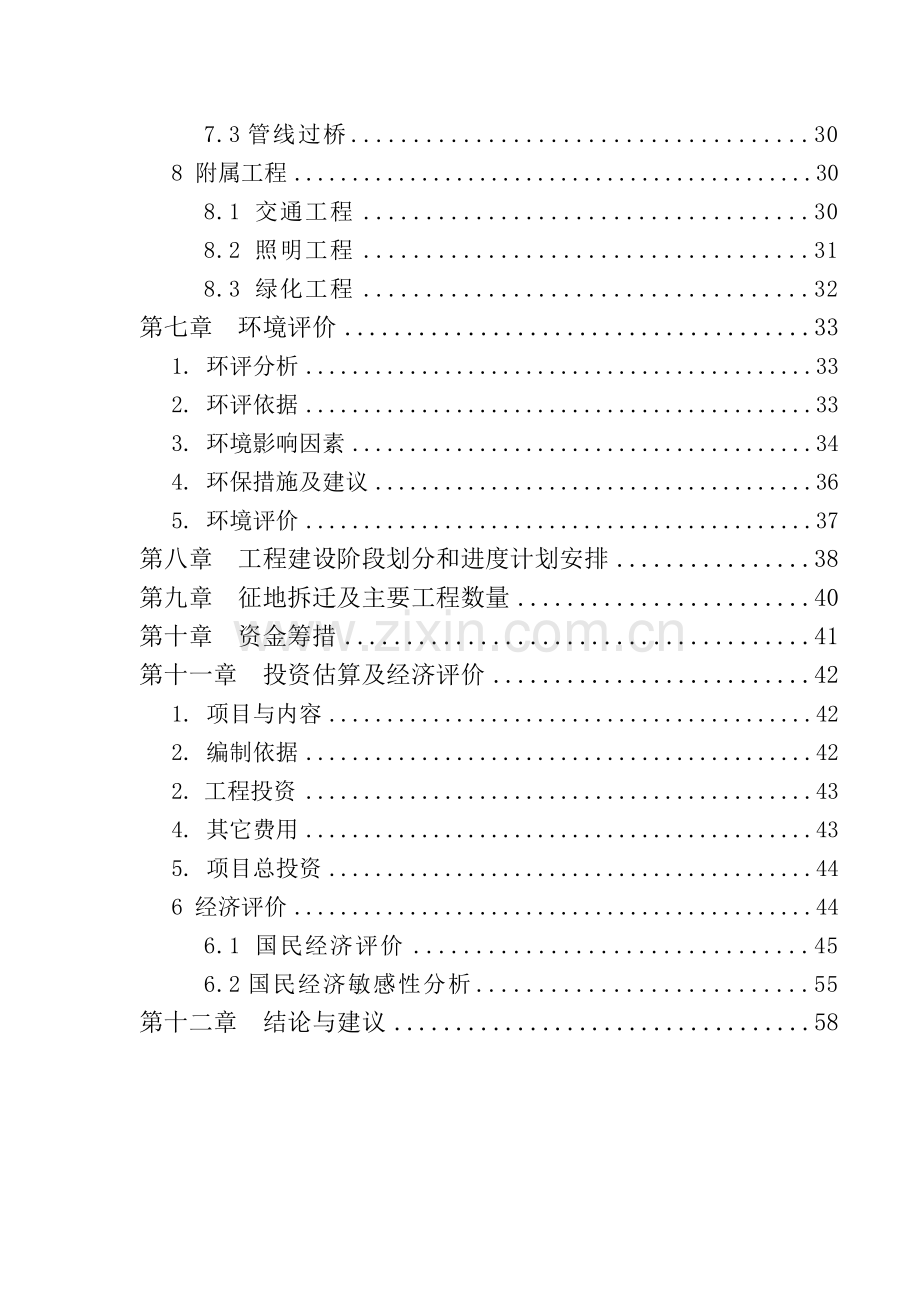 7.3管线过桥 30

8 附属工程 30

8.1 交通工程 30

8.2 照明工程 31

8.3 绿化工程 32

第七章 环境评价 33

1. 环评分析 33

2. 环评依据 33

3. 环境影响因素 34

4. 环保措施及建议 36

5. 环境评价 37

第八章 工程建设阶段划分和进度计划安排 38

第九章 征地拆迁及主要工程数量 40

第十章 资金筹措 41

第十一章 投资估算及经济评价 42

1. 项目与内容 42

2. 编制依据 42

2. 工程投资 43

4. 其它费用 43

5. 项目总投资 44

6 经济评价 44

6.1 国民经济评价 45

6.2国民经济敏感性分析 55

第十二章 结论与建议 58

www.zixin.com.cn